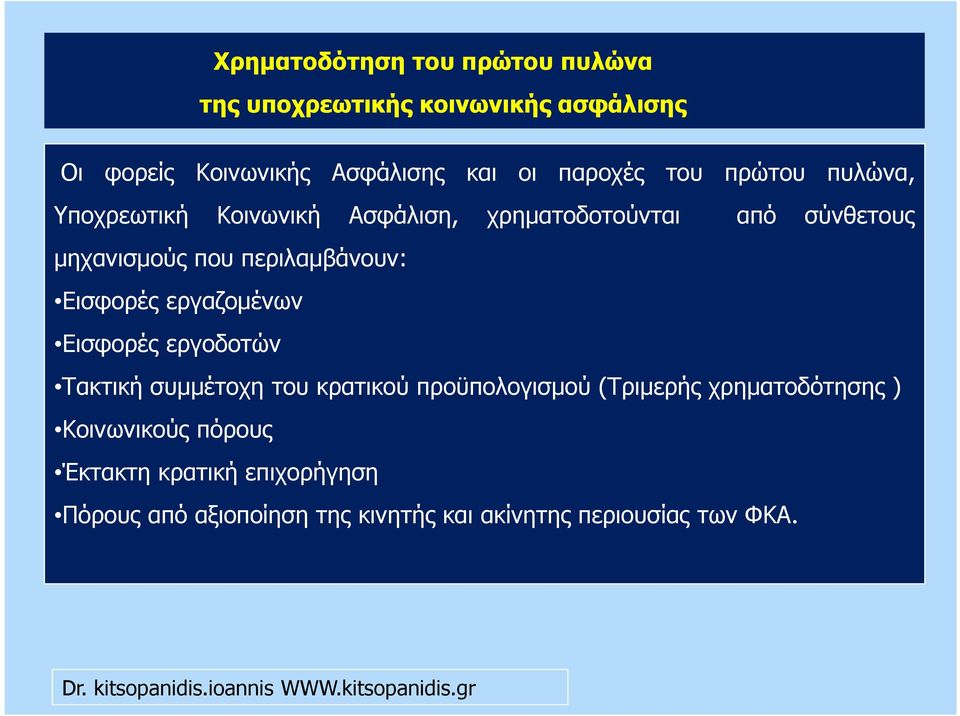 Χρηματοδότηση του πρώτου πυλώνα
της υποχρεωτικής κοινωνικής ασφάλισης

Οι φορείς Κοινωνικής Ασφάλισης και οι παροχές του πρώτου πυλώνα, Υποχρεωτική Κοινωνική Ασφάλιση, χρηματοδοτούνται από σύνθετους μηχανισμούς που περιλαμβάνουν:

•Εισφορές εργαζομένων

•Εισφορές εργοδοτών

•Τακτική συμμέτοχη του κρατικού προϋπολογισμού (Τριμερής χρηματοδότησης )

•Κοινωνικούς πόρους

•Έκτακτη κρατική επιχορήγηση

•Πόρους από αξιοποίηση της κινητής και ακίνητης περιουσίας των ΦΚΑ.

Dr. kitsopanidis.ioannis WWW.kitsopanidis.gr